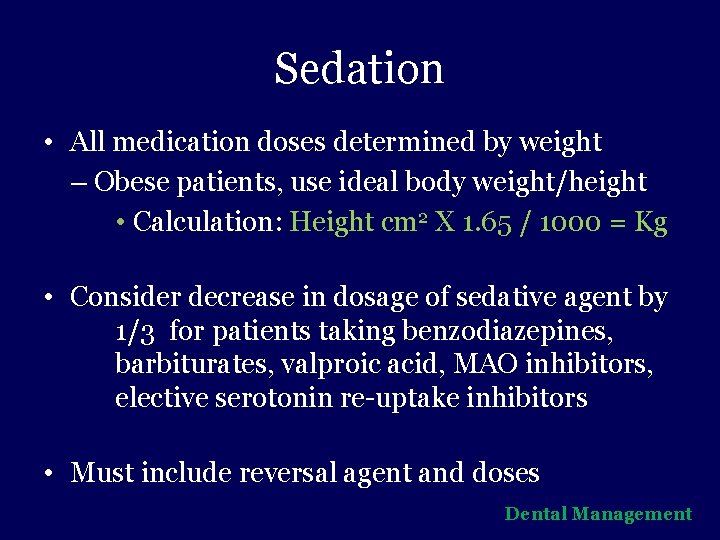 Sedation

• All medication doses determined by weight
– Obese patients, use ideal body weight/height
• Calculation: Height $cm^2$ X 1.65 / 1000 = Kg

• Consider decrease in dosage of sedative agent by 1/3 for patients taking benzodiazepines, barbiturates, valproic acid, MAO inhibitors, elective serotonin re-uptake inhibitors

• Must include reversal agent and doses

Dental Management